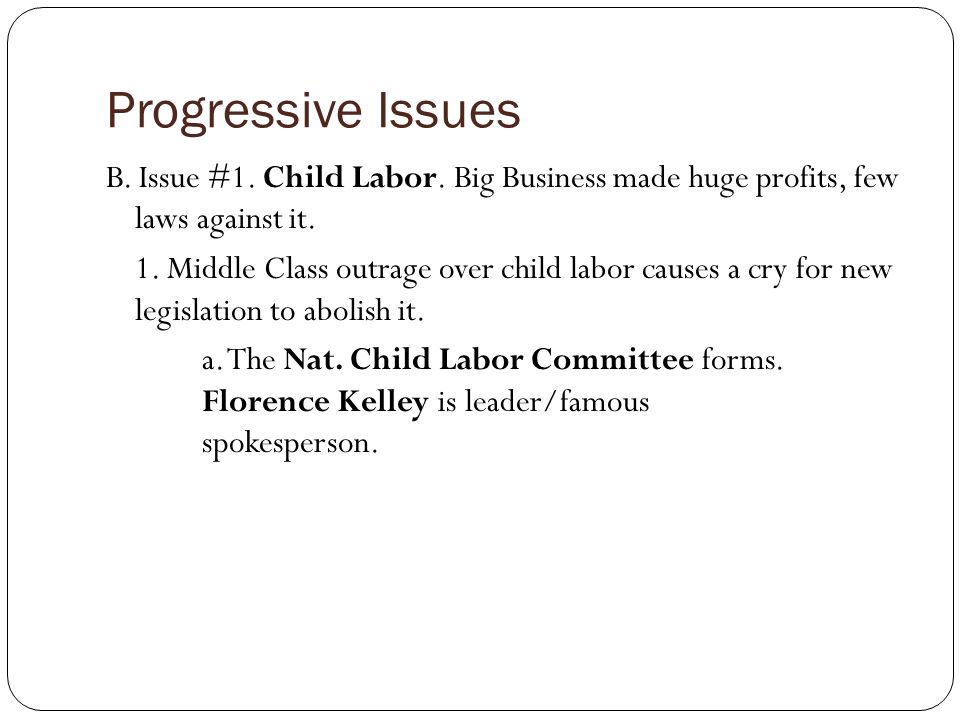 Progressive Issues

B. Issue #1. Child Labor. Big Business made huge profits, few laws against it.

1. Middle Class outrage over child labor causes a cry for new legislation to abolish it.

a. The Nat. Child Labor Committee forms. Florence Kelley is leader/famous spokesperson.